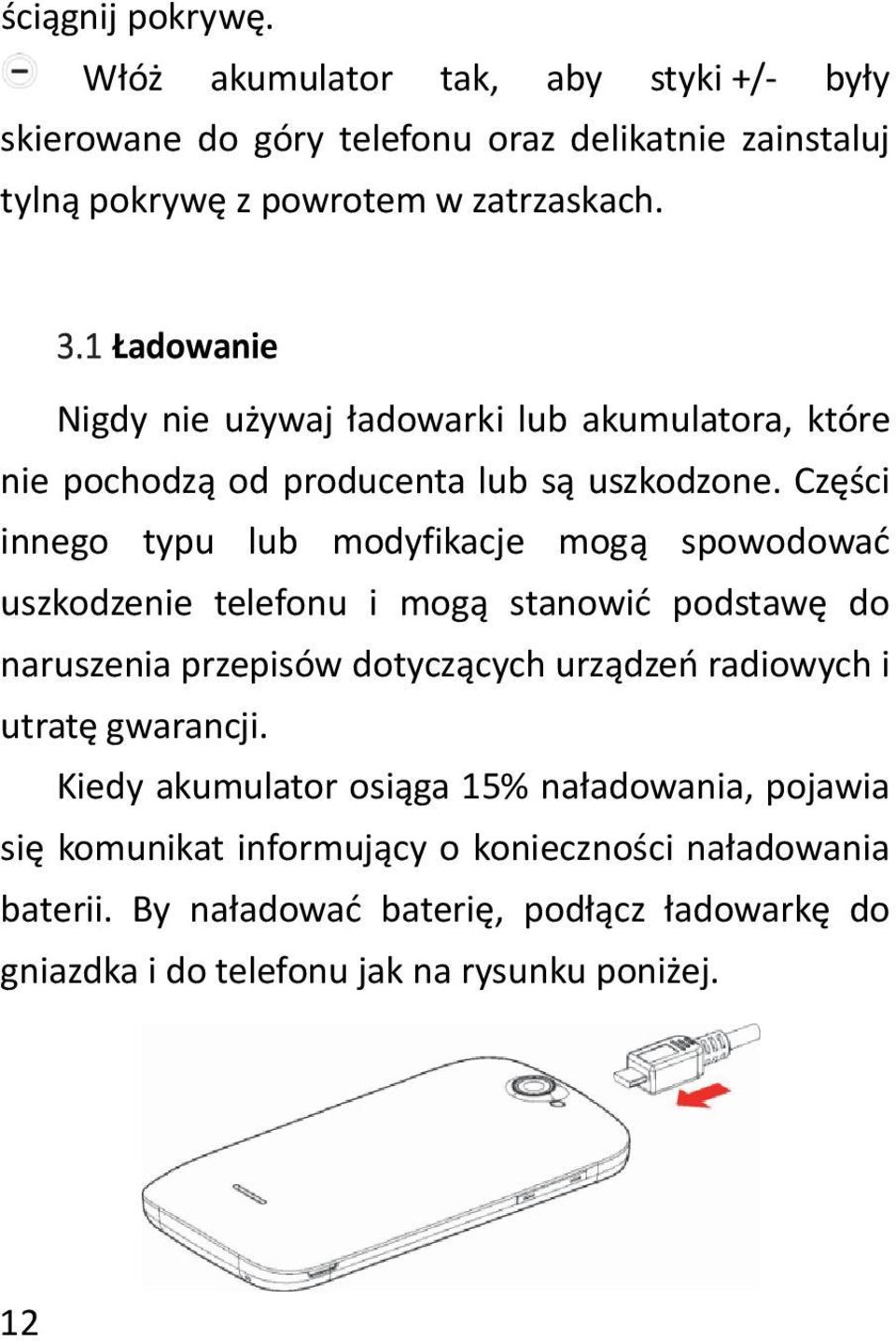 ściągnij pokrywę.

Włóż akumulator tak, aby styki +/- były skierowane do góry telefonu oraz delikatnie zainstaluj tylną pokrywę z powrotem w zatrzaskach.

3.1 Ładowanie

Nigdy nie używaj ładowarki lub akumulatora, które nie pochodzą od producenta lub są uszkodzone. Części innego typu lub modyfikacje mogą spowodować uszkodzenie telefonu i mogą stanowić podstawę do naruszenia przepisów dotyczących urządzeń radiowych i utratę gwarancji.

Kiedy akumulator osiąga 15% naładowania, pojawia się komunikat informujący o konieczności naładowania baterii. By naładować baterię, podłącz ładowarkę do gniazdka i do telefonu jak na rysunku poniżej.

12